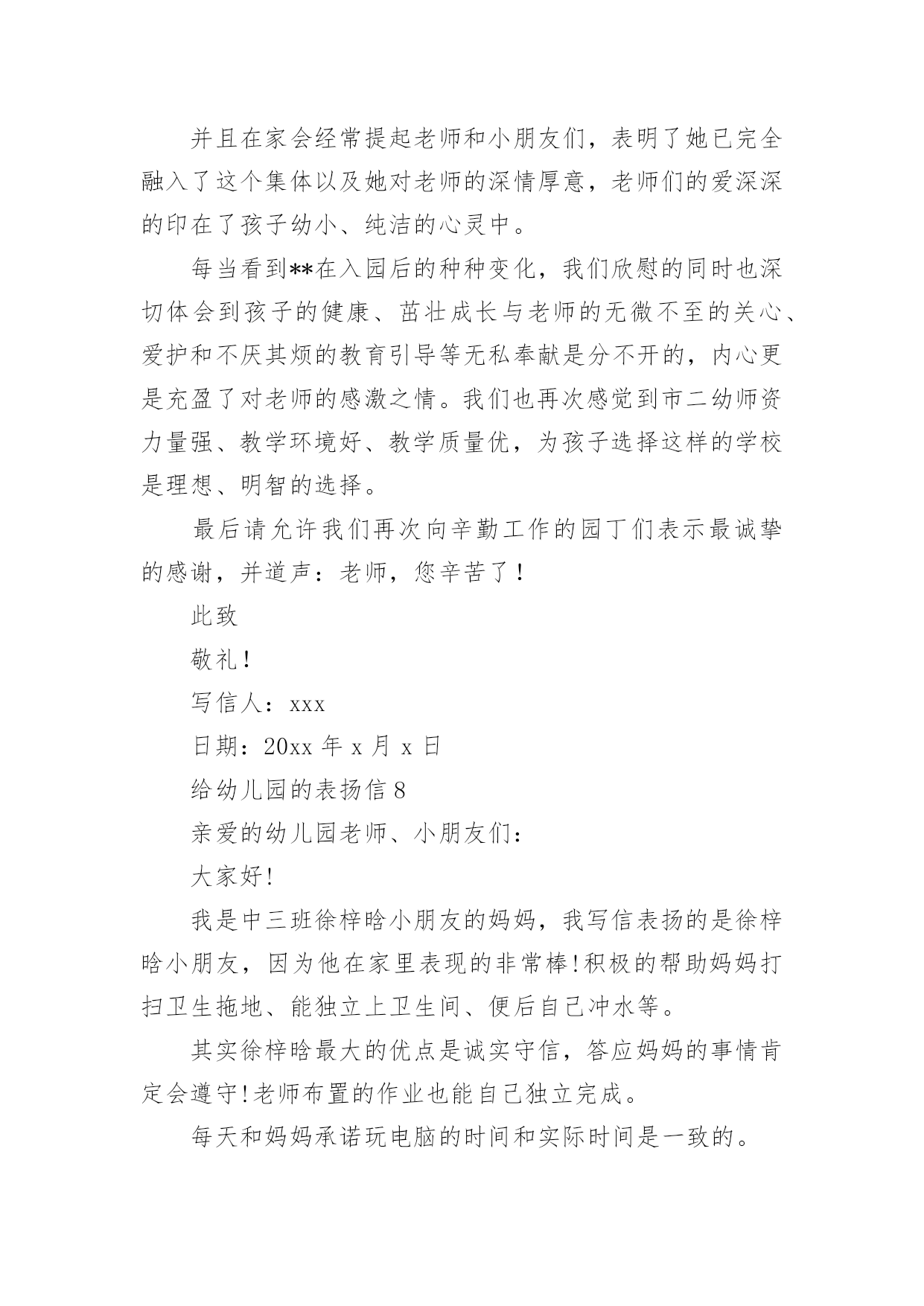 并且在家会经常提起老师和小朋友们，表明了她已完全融入了这个集体以及她对老师的深情厚意，老师们的爱深深的印在了孩子幼小、纯洁的心灵中。

每当看到**在入园后的种种变化，我们欣慰的同时也深切体会到孩子的健康、茁壮成长与老师的无微不至的关心、爱护和不厌其烦的教育引导等无私奉献是分不开的，内心更是充盈了对老师的感激之情。我们也再次感觉到市二幼师资力量强、教学环境好、教学质量优，为孩子选择这样的学校是理想、明智的选择。

最后请允许我们再次向辛勤工作的园丁们表示最诚挚的感谢，并道声：老师，您辛苦了！

此致

敬礼！

写信人：xxx

日期：20xx 年 x 月 x 日

给幼儿园的表扬信 8

亲爱的幼儿园老师、小朋友们：

大家好！

我是中三班徐梓晗小朋友的妈妈，我写信表扬的是徐梓晗小朋友，因为他在家里表现的非常棒！积极的帮助妈妈打扫卫生拖地、能独立上卫生间、便后自己冲水等。

其实徐梓晗最大的优点是诚实守信，答应妈妈的事情肯定会遵守！老师布置的作业也能自己独立完成。

每天和妈妈承诺玩电脑的时间和实际时间是一致的。